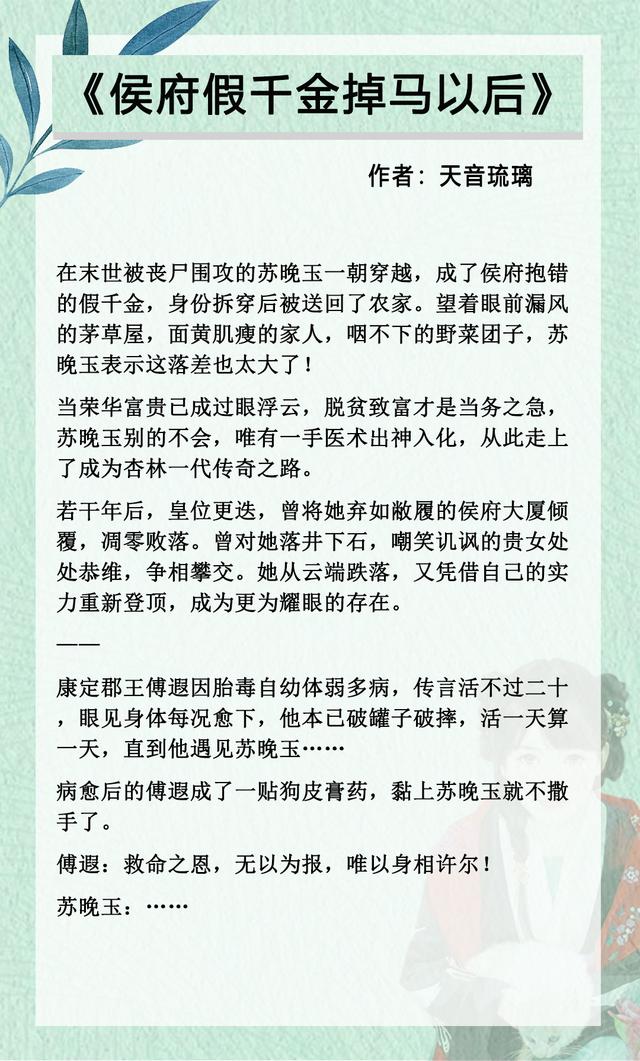 《侯府假千金掉马以后》

作者：天音琉璃

在末世被丧尸围攻的苏晚玉一朝穿越，成了侯府抱错的假千金，身份拆穿后被送回了农家。望着眼前漏风的茅草屋，面黄肌瘦的家人，咽不下的野菜团子，苏晚玉表示这落差也太大了！

当荣华富贵已成过眼浮云，脱贫致富才是当务之急，苏晚玉别的不会，唯有一手医术出神入化，从此走上了成为杏林一代传奇之路。

若干年后，皇位更迭，曾将她弃如敝履的侯府大厦倾覆，凋零败落。曾对她落井下石，嘲笑讥讽的贵女处处恭维，争相攀交。她从云端跌落，又凭借自己的实力重新登顶，成为更为耀眼的存在。

——

康定郡王傅遐因胎毒自幼体弱多病，传言活不过二十，眼见身体每况愈下，他本已破罐子破摔，活一天算一天，直到他遇见苏晚玉……

病愈后的傅遐成了一贴狗皮膏药，黏上苏晚玉就不撒手了。

傅遐：救命之恩，无以为报，唯以身相许尔！

苏晚玉：……